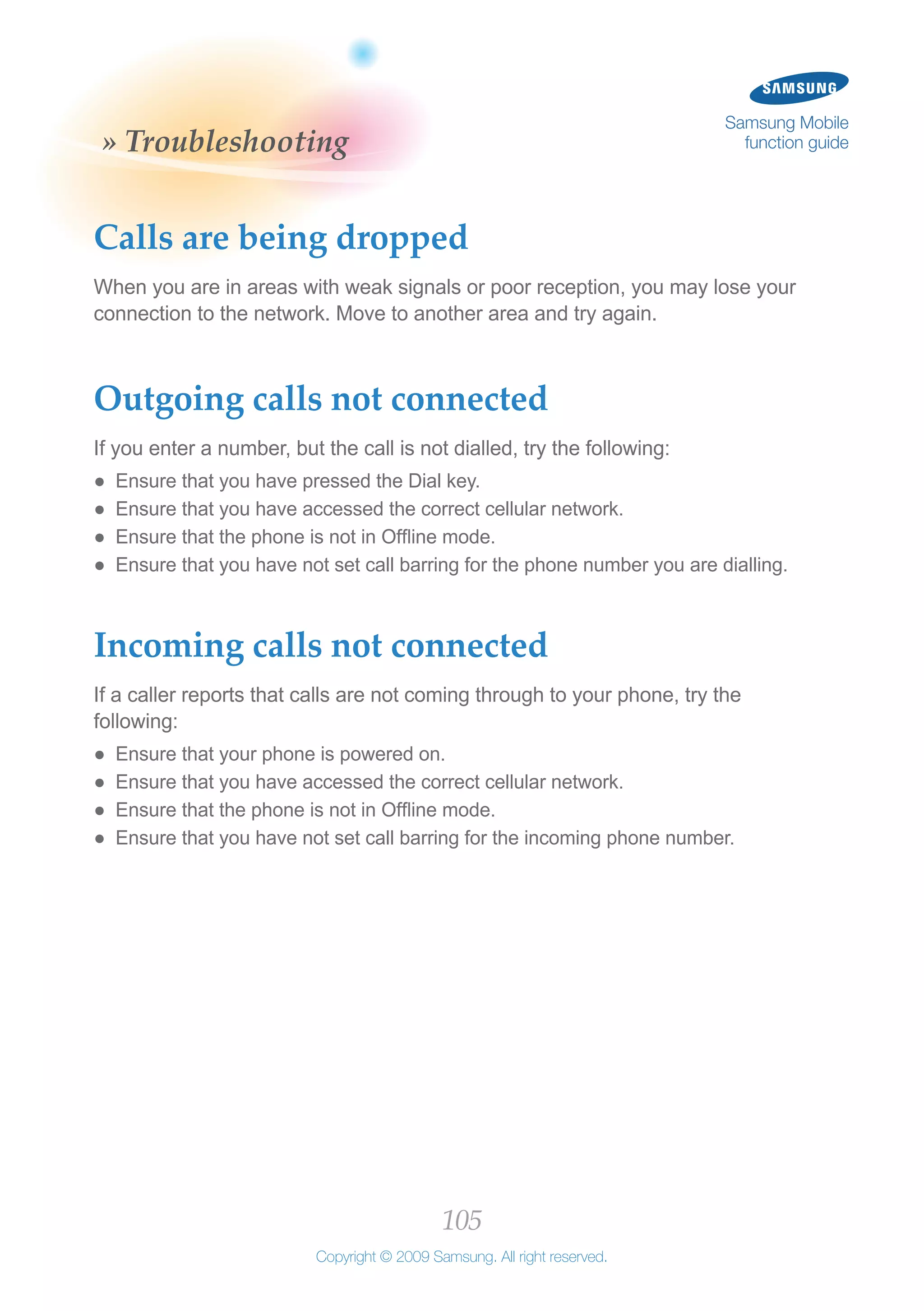 » Troubleshooting

SAMSUNG

Samsung Mobile function guide

Calls are being dropped

When you are in areas with weak signals or poor reception, you may lose your connection to the network. Move to another area and try again.

Outgoing calls not connected

If you enter a number, but the call is not dialled, try the following:

● Ensure that you have pressed the Dial key.
● Ensure that you have accessed the correct cellular network.
● Ensure that the phone is not in Offline mode.
● Ensure that you have not set call barring for the phone number you are dialling.

Incoming calls not connected

If a caller reports that calls are not coming through to your phone, try the following:

● Ensure that your phone is powered on.
● Ensure that you have accessed the correct cellular network.
● Ensure that the phone is not in Offline mode.
● Ensure that you have not set call barring for the incoming phone number.

105

Copyright © 2009 Samsung. All right reserved.